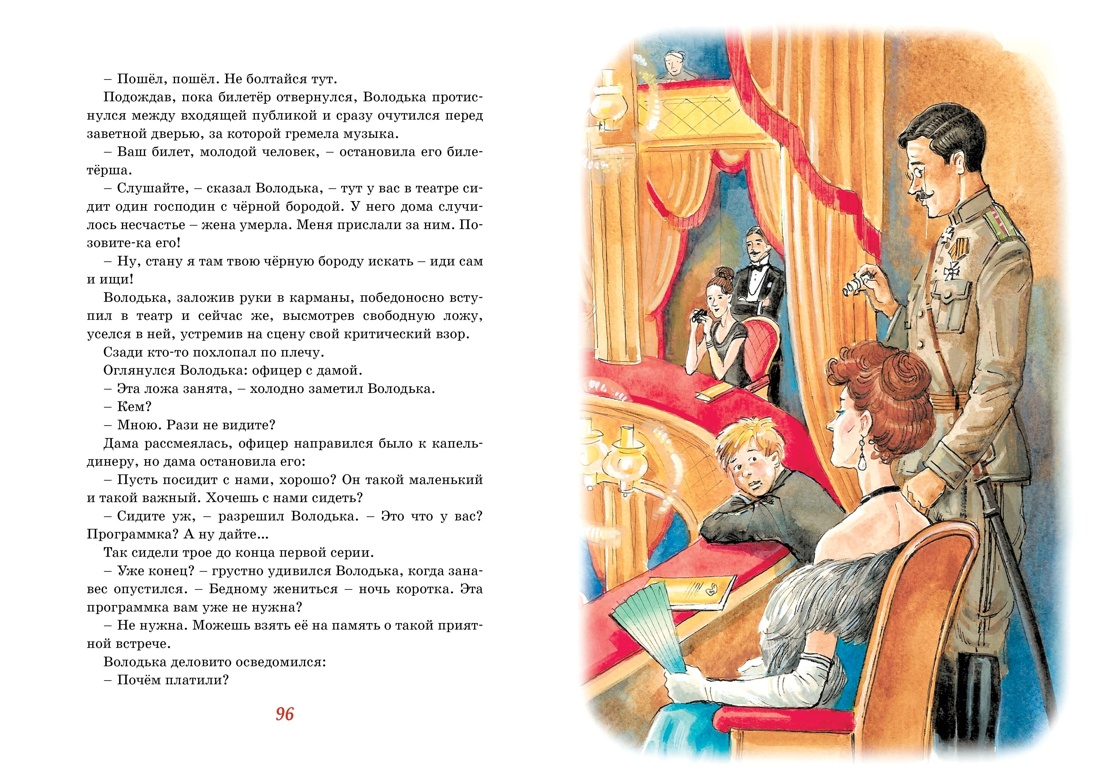 – Пошёл, пошёл. Не болтайся тут.

Подождав, пока билетёр отвернулся, Володька протиснулся между входящей публикой и сразу очутился перед заветной дверью, за которой гремела музыка.

– Ваш билет, молодой человек, – остановила его билетёрша.

– Слушайте, – сказал Володька, – тут у вас в театре сидит один господин с чёрной бородой. У него дома случилось несчастье – жена умерла. Меня прислали за ним. Позовите-ка его!

– Ну, стану я там твою чёрную бороду искать – иди сам и ищи!

Володька, заложив руки в карманы, победоносно вступил в театр и сейчас же, высмотрев свободную ложу, уселся в ней, устремив на сцену свой критический взор.

Сзади кто-то похлопал по плечу.

Оглянулся Володька: офицер с дамой.

– Эта ложа занята, – холодно заметил Володька.

– Кем?

– Мною. Рази не видите?

Дама рассмеялась, офицер направился было к капельдинеру, но дама остановила его:

– Пусть посидит с нами, хорошо? Он такой маленький и такой важный. Хочешь с нами сидеть?

– Сидите уж, – разрешил Володька. – Это что у вас? Программка? А ну дайте...

Так сидели трое до конца первой серии.

– Уже конец? – грустно удивился Володька, когда занавес опустился. – Бедному жениться – ночь коротка. Эта программка вам уже не нужна?

– Не нужна. Можешь взять её на память о такой приятной встрече.

Володька деловито осведомился:

– Почём платили?

96